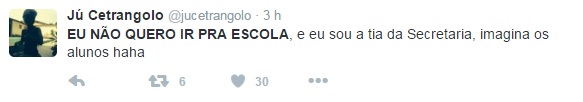 Jú Cetrangolo @jucetrangolo · 3 h

EU NÃO QUERO IR PRA ESCOLA, e eu sou a tia da Secretaria, imagina os alunos haha

6 30